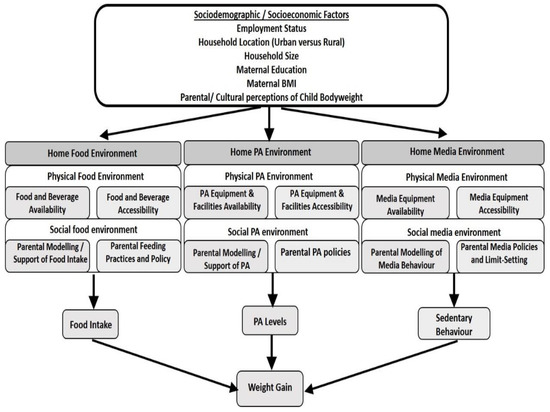 Sociodemographic / Socioeconomic Factors
Employment Status
Household Location (Urban versus Rural)
Household Size
Maternal Education
Maternal BMI
Parental/ Cultural perceptions of Child Bodyweight

Home Food Environment

Physical Food Environment

Food and Beverage Availability

Food and Beverage Accessibility

Social food environment

Parental Modelling / Support of Food Intake

Parental Feeding Practices and Policy

Home PA Environment

Physical PA Environment

PA Equipment & Facilities Availability

PA Equipment & Facilities Accessibility

Social PA environment

Parental Modelling / Support of PA

Parental PA policies

Home Media Environment

Physical Media Environment

Media Equipment Availability

Media Equipment Accessibility

Social media environment

Parental Modelling of Media Behaviour

Parental Media Policies and Limit-Setting

Food Intake

PA Levels

Sedentary Behaviour

Weight Gain